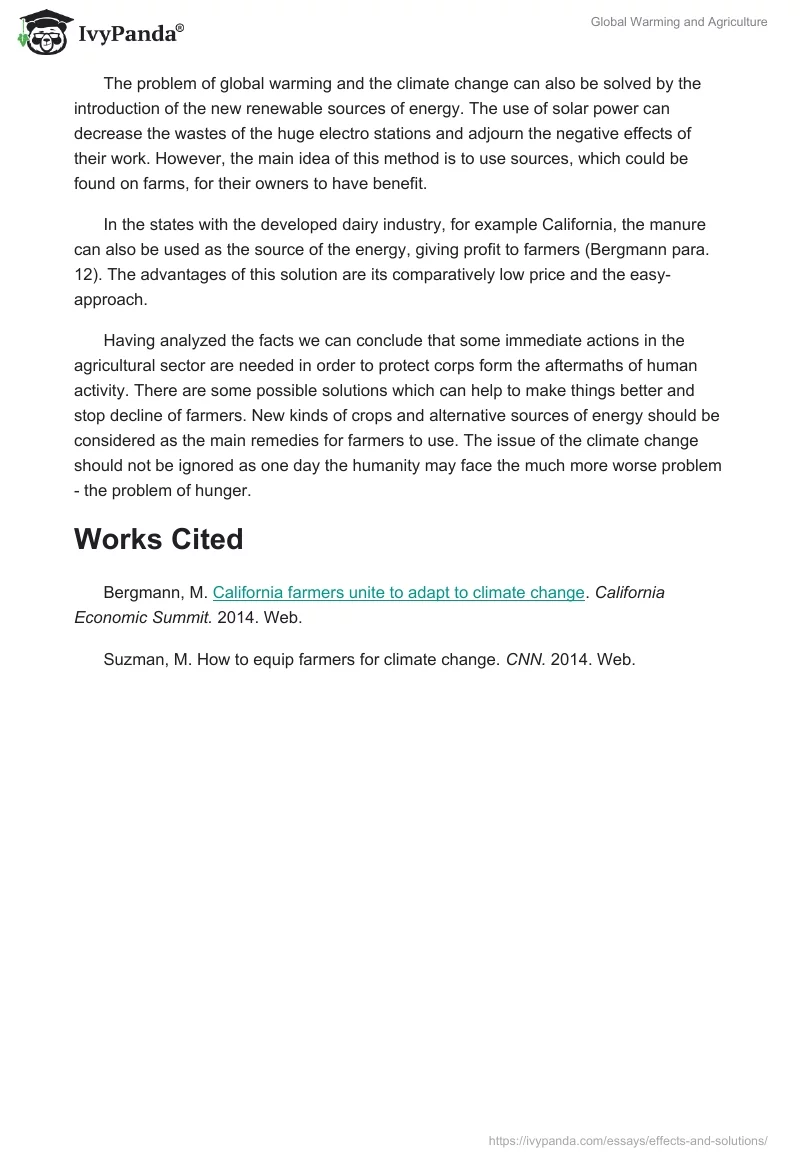 IvyPanda®

Global Warming and Agriculture

The problem of global warming and the climate change can also be solved by the introduction of the new renewable sources of energy. The use of solar power can decrease the wastes of the huge electro stations and adjourn the negative effects of their work. However, the main idea of this method is to use sources, which could be found on farms, for their owners to have benefit.

In the states with the developed dairy industry, for example California, the manure can also be used as the source of the energy, giving profit to farmers (Bergmann para. 12). The advantages of this solution are its comparatively low price and the easy-approach.

Having analyzed the facts we can conclude that some immediate actions in the agricultural sector are needed in order to protect corps form the aftermaths of human activity. There are some possible solutions which can help to make things better and stop decline of farmers. New kinds of crops and alternative sources of energy should be considered as the main remedies for farmers to use. The issue of the climate change should not be ignored as one day the humanity may face the much more worse problem - the problem of hunger.

Works Cited

Bergmann, M. California farmers unite to adapt to climate change. California Economic Summit. 2014. Web.

Suzman, M. How to equip farmers for climate change. CNN. 2014. Web.

https://ivypanda.com/essays/effects-and-solutions/